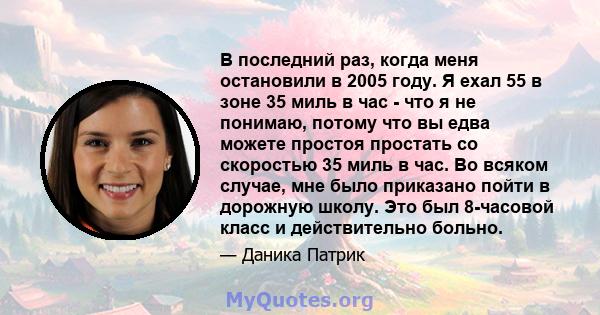 В последний раз, когда меня остановили в 2005 году. Я ехал 55 в зоне 35 миль в час - что я не понимаю, потому что вы едва можете простоя простать со скоростью 35 миль в час. Во всяком случае, мне было приказано пойти в дорожную школу. Это был 8-часовой класс и действительно больно.

— Даника Патрик

MyQuotes.org